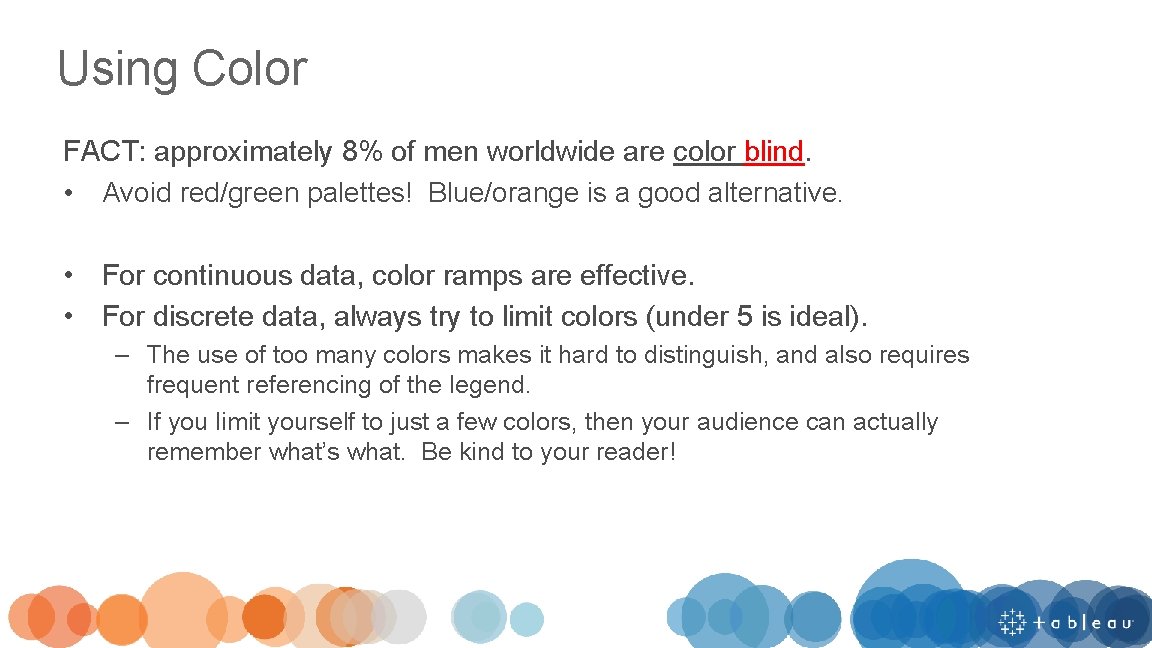 Using Color

FACT: approximately 8% of men worldwide are color blind.
• Avoid red/green palettes! Blue/orange is a good alternative.

• For continuous data, color ramps are effective.
• For discrete data, always try to limit colors (under 5 is ideal).
– The use of too many colors makes it hard to distinguish, and also requires frequent referencing of the legend.
– If you limit yourself to just a few colors, then your audience can actually remember what's what. Be kind to your reader!

tableau